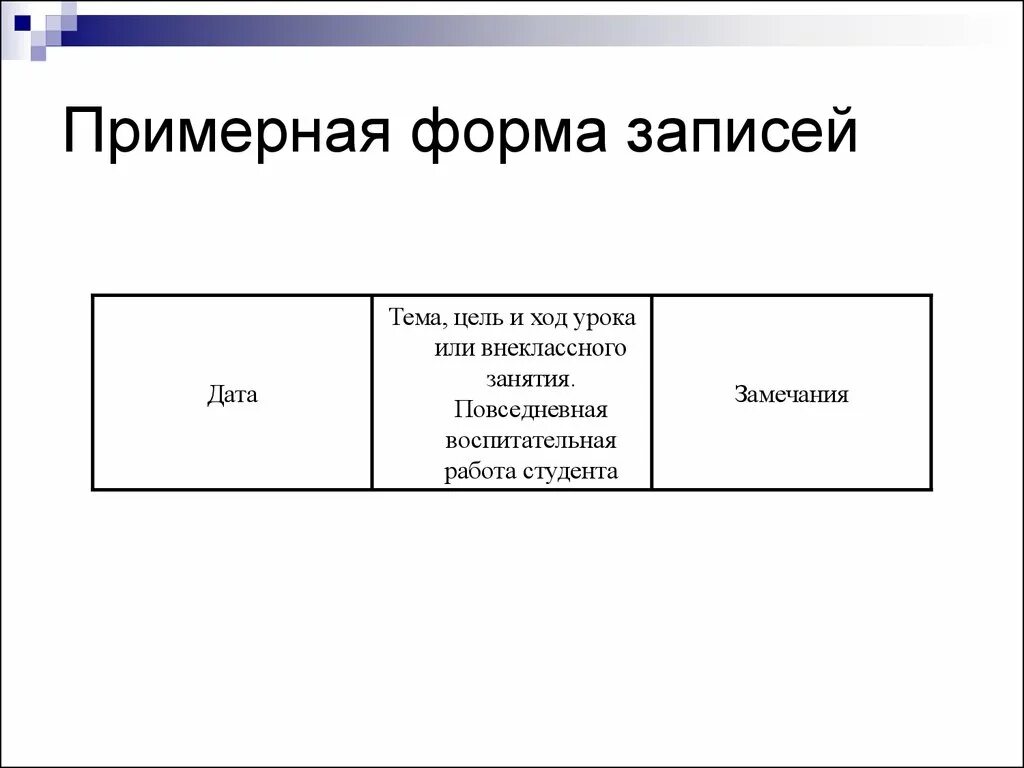 Примерная форма записей

| Дата | Тема, цель и ход урока или внеклассного занятия. Повседневная воспитательная работа студента | Замечания |
|---|---|---|